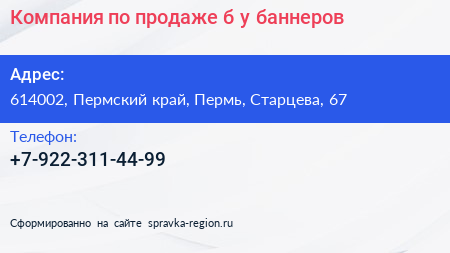 Компания по продаже б у баннеров

Адрес:
614002, Пермский край, Пермь, Старцева, 67

Телефон:
+7-922-311-44-99

Сформированно на сайте spravka-region.ru